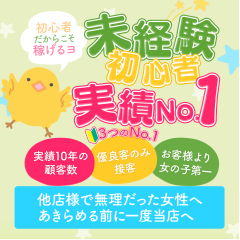 初心者
だからこそ
稼げるヨ

未経験
初心者
実績No.1

3つのNo.1

実績10年の
顧客数

優良客のみ
接客

お客様より
女の子第一

他店様で無理だった女性へ
あきらめる前に一度当店へ